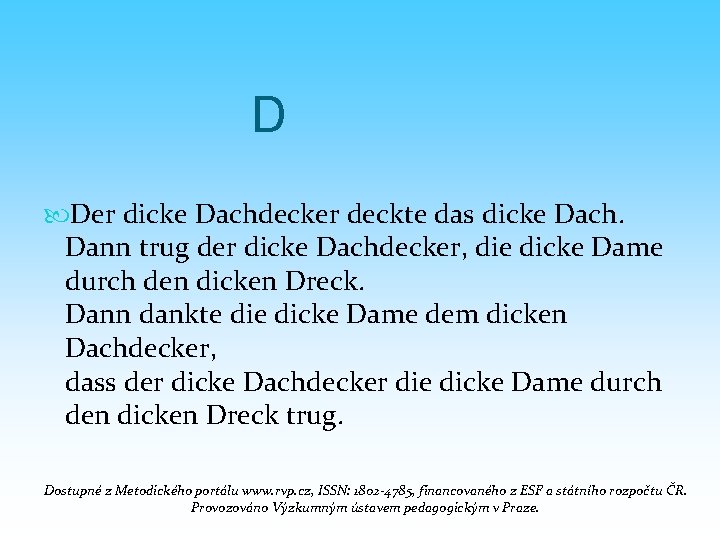 D

Der dicke Dachdecker deckte das dicke Dach.
Dann trug der dicke Dachdecker, die dicke Dame durch den dicken Dreck.
Dann dankte die dicke Dame dem dicken Dachdecker,
dass der dicke Dachdecker die dicke Dame durch den dicken Dreck trug.

Dostupné z Metodického portálu www.rvp.cz, ISSN: 1802-4785, financovaného z ESF a státního rozpočtu ČR. Provozováno Výzkumným ústavem pedagogickým v Praze.